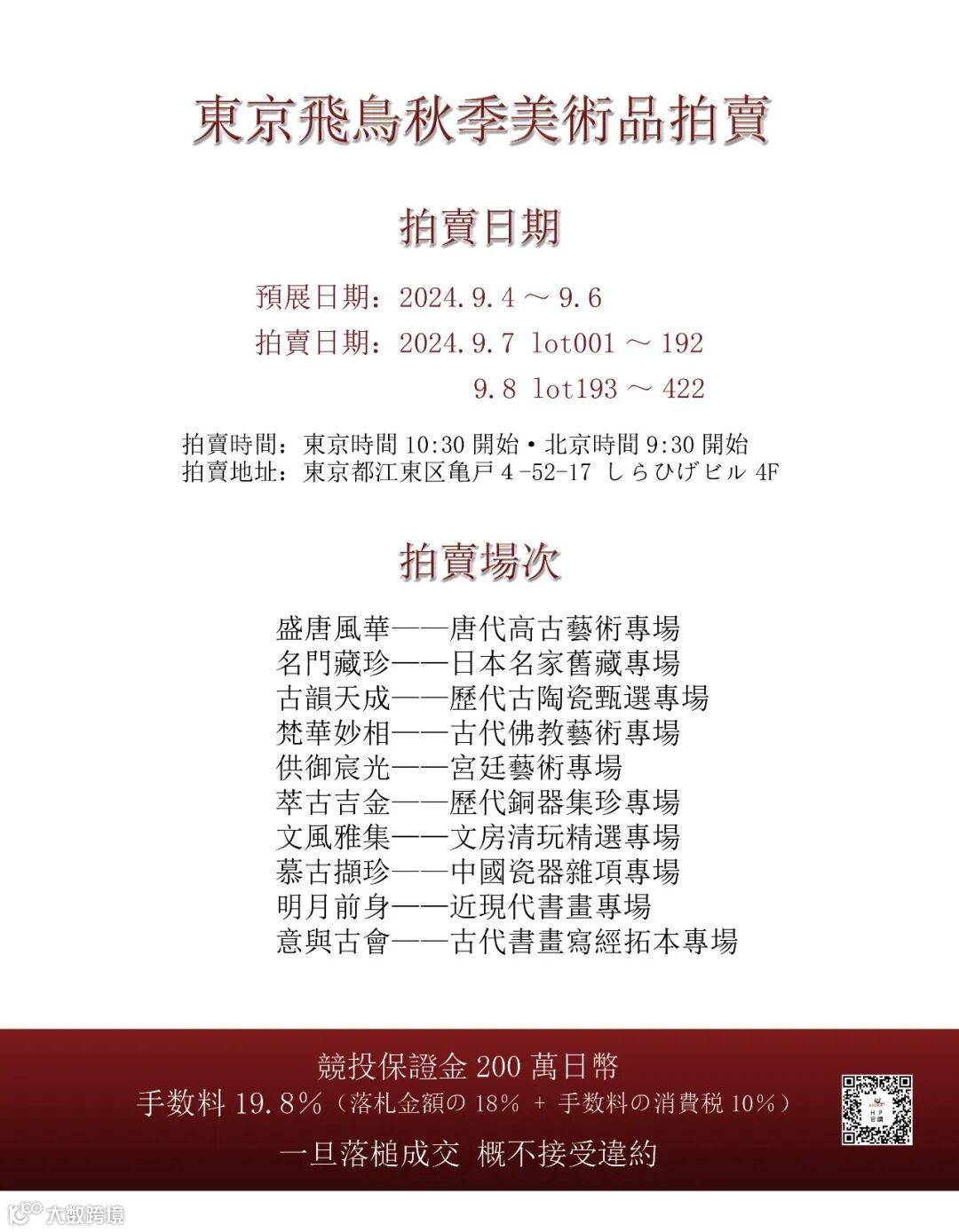 東京飛鳥秋季美術品拍賣

拍賣日期

預展日期：2024.9.4 ～ 9.6
拍賣日期：2024.9.7 lot001 ～ 192
9.8 lot193 ～ 422

拍賣時間：東京時間 10:30 開始・北京時間 9:30 開始
拍賣地址：東京都江東区亀戸 4 -52-17 しらひげビル 4F

拍賣場次

盛唐風華——唐代高古藝術專場
名門藏珍——日本名家舊藏專場
古韻天成——歷代古陶瓷甄選專場
梵華妙相——古代佛教藝術專場
供御宸光——宮廷藝術專場
萃古吉金——歷代銅器集珍專場
文風雅集——文房清玩精選專場
慕古擷珍——中國瓷器雜項專場
明月前身——近現代書畫專場
意與古會——古代書畫寫經拓本專場

競投保證金 200 萬日幣
手数料 19.8%（落札金額の 18% ＋ 手数料の消費税 10%）
一旦落槌成交 概不接受違約

大数跨境